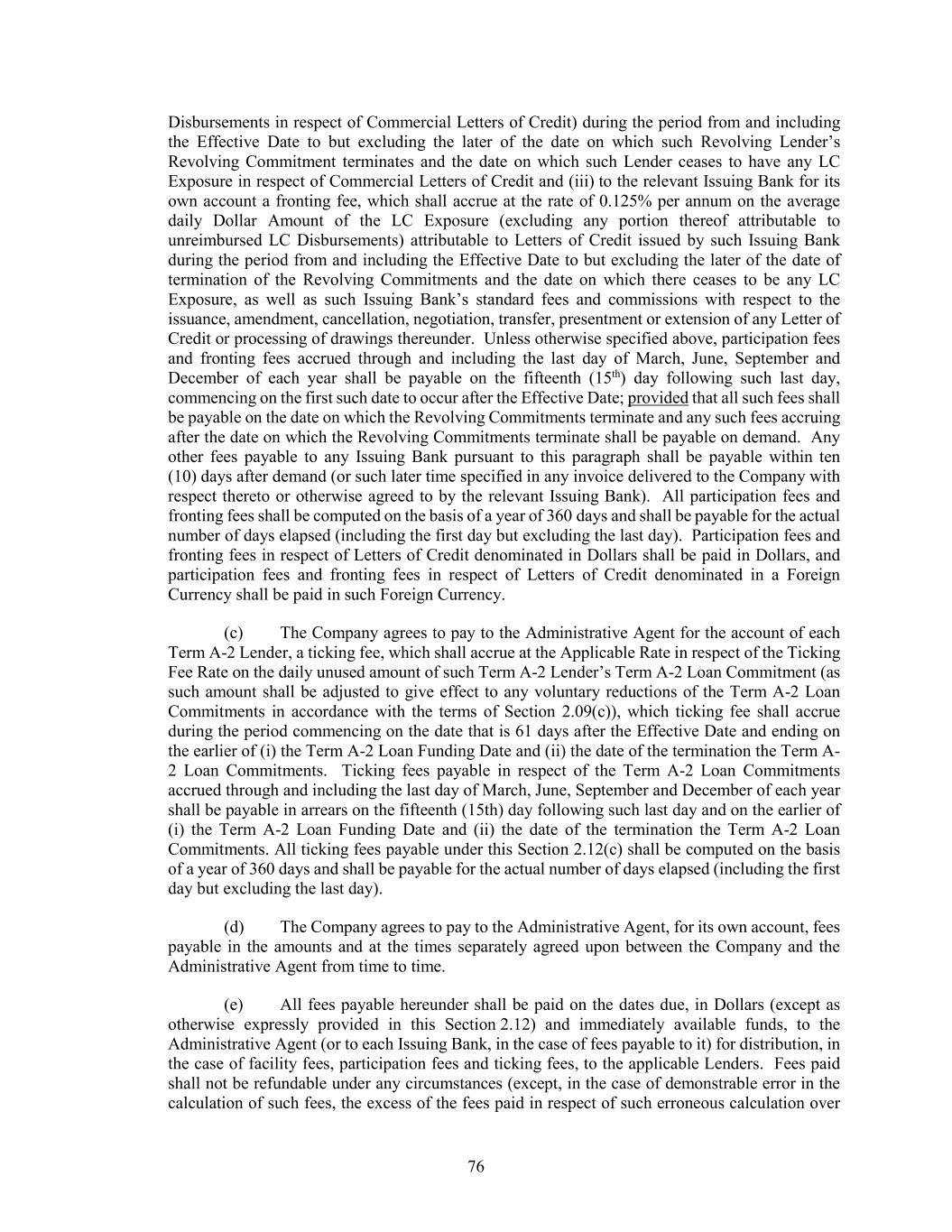 Disbursements in respect of Commercial Letters of Credit) during the period from and including the Effective Date to but excluding the later of the date on which such Revolving Lender's Revolving Commitment terminates and the date on which such Lender ceases to have any LC Exposure in respect of Commercial Letters of Credit and (iii) to the relevant Issuing Bank for its own account a fronting fee, which shall accrue at the rate of 0.125% per annum on the average daily Dollar Amount of the LC Exposure (excluding any portion thereof attributable to unreimbursed LC Disbursements) attributable to Letters of Credit issued by such Issuing Bank during the period from and including the Effective Date to but excluding the later of the date of termination of the Revolving Commitments and the date on which there ceases to be any LC Exposure, as well as such Issuing Bank's standard fees and commissions with respect to the issuance, amendment, cancellation, negotiation, transfer, presentment or extension of any Letter of Credit or processing of drawings thereunder. Unless otherwise specified above, participation fees and fronting fees accrued through and including the last day of March, June, September and December of each year shall be payable on the fifteenth ($15^{th}$) day following such last day, commencing on the first such date to occur after the Effective Date; provided that all such fees shall be payable on the date on which the Revolving Commitments terminate and any such fees accruing after the date on which the Revolving Commitments terminate shall be payable on demand. Any other fees payable to any Issuing Bank pursuant to this paragraph shall be payable within ten (10) days after demand (or such later time specified in any invoice delivered to the Company with respect thereto or otherwise agreed to by the relevant Issuing Bank). All participation fees and fronting fees shall be computed on the basis of a year of 360 days and shall be payable for the actual number of days elapsed (including the first day but excluding the last day). Participation fees and fronting fees in respect of Letters of Credit denominated in Dollars shall be paid in Dollars, and participation fees and fronting fees in respect of Letters of Credit denominated in a Foreign Currency shall be paid in such Foreign Currency.

(c) The Company agrees to pay to the Administrative Agent for the account of each Term A-2 Lender, a ticking fee, which shall accrue at the Applicable Rate in respect of the Ticking Fee Rate on the daily unused amount of such Term A-2 Lender's Term A-2 Loan Commitment (as such amount shall be adjusted to give effect to any voluntary reductions of the Term A-2 Loan Commitments in accordance with the terms of Section 2.09(c)), which ticking fee shall accrue during the period commencing on the date that is 61 days after the Effective Date and ending on the earlier of (i) the Term A-2 Loan Funding Date and (ii) the date of the termination the Term A-2 Loan Commitments. Ticking fees payable in respect of the Term A-2 Loan Commitments accrued through and including the last day of March, June, September and December of each year shall be payable in arrears on the fifteenth (15th) day following such last day and on the earlier of (i) the Term A-2 Loan Funding Date and (ii) the date of the termination the Term A-2 Loan Commitments. All ticking fees payable under this Section 2.12(c) shall be computed on the basis of a year of 360 days and shall be payable for the actual number of days elapsed (including the first day but excluding the last day).

(d) The Company agrees to pay to the Administrative Agent, for its own account, fees payable in the amounts and at the times separately agreed upon between the Company and the Administrative Agent from time to time.

(e) All fees payable hereunder shall be paid on the dates due, in Dollars (except as otherwise expressly provided in this Section 2.12) and immediately available funds, to the Administrative Agent (or to each Issuing Bank, in the case of fees payable to it) for distribution, in the case of facility fees, participation fees and ticking fees, to the applicable Lenders. Fees paid shall not be refundable under any circumstances (except, in the case of demonstrable error in the calculation of such fees, the excess of the fees paid in respect of such erroneous calculation over

76